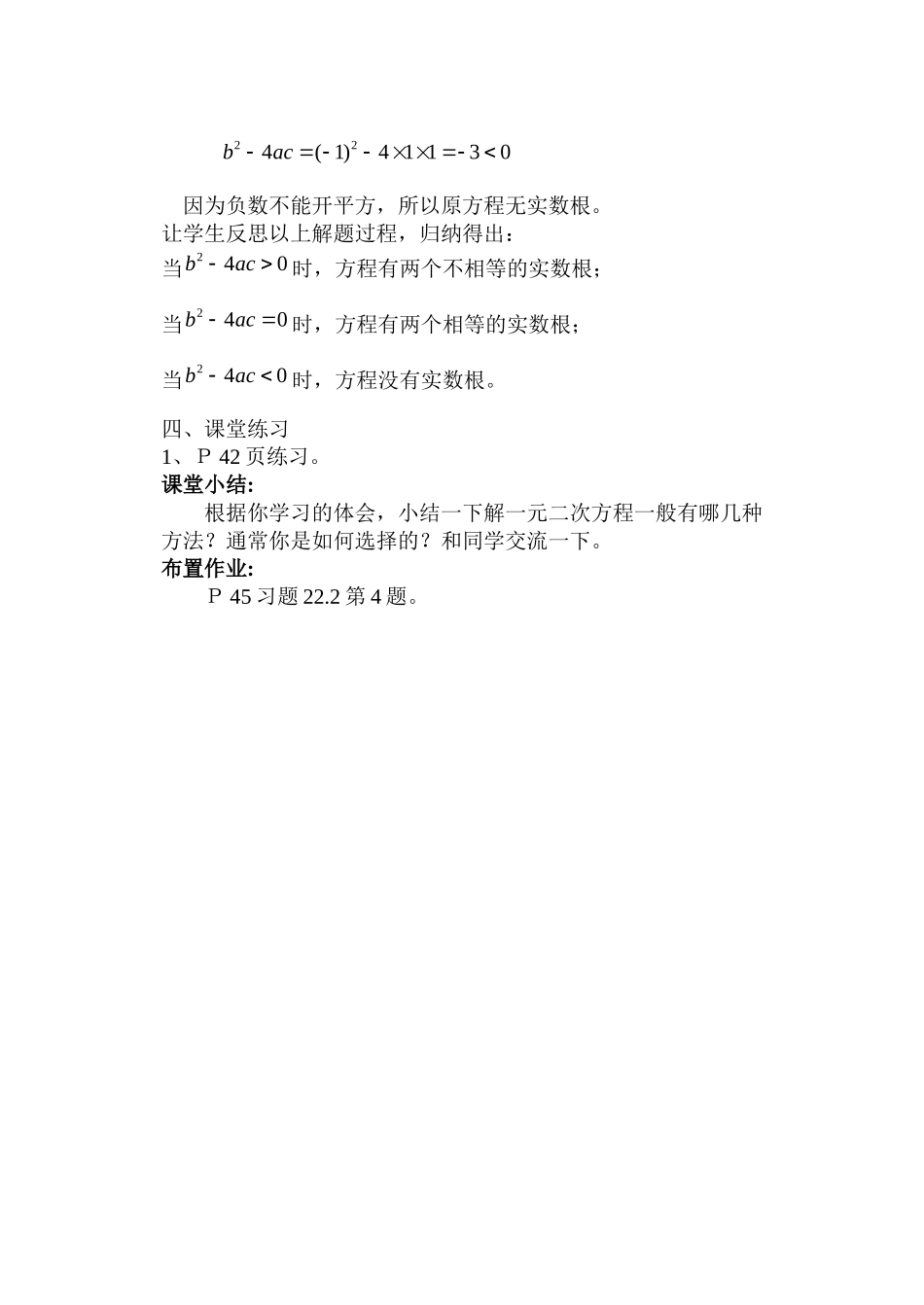 $b^2-4ac=(-1)^2-4\times1\times1=-3<0$

因为负数不能开平方，所以原方程无实数根。

让学生反思以上解题过程，归纳得出：

当$b^2-4ac>0$时，方程有两个不相等的实数根；

当$b^2-4ac=0$时，方程有两个相等的实数根；

当$b^2-4ac<0$时，方程没有实数根。

四、课堂练习

1、P 42 页练习。

课堂小结:

根据你学习的体会，小结一下解一元二次方程一般有哪几种方法？通常你是如何选择的？和同学交流一下。

布置作业:

P 45 习题 22.2 第 4 题。